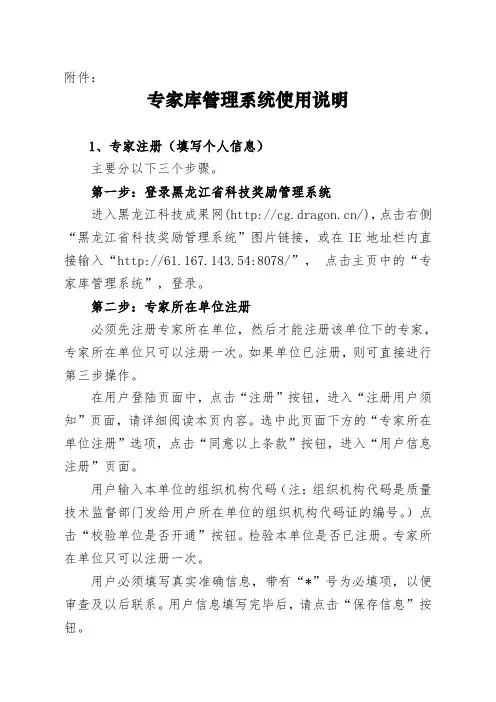 附件：

专家库管理系统使用说明

1、专家注册（填写个人信息）

主要分以下三个步骤。

第一步：登录黑龙江省科技奖励管理系统

进入黑龙江科技成果网(http://cg.dragon.cn/)，点击右侧“黑龙江省科技奖励管理系统”图片链接，或在 IE 地址栏内直接输入“http://61.167.143.54:8078/”， 点击主页中的“专家库管理系统”，登录。

第二步：专家所在单位注册

必须先注册专家所在单位，然后才能注册该单位下的专家，专家所在单位只可以注册一次。如果单位已注册，则可直接进行第三步操作。

在用户登陆页面中，点击“注册”按钮，进入“注册用户须知”页面，请详细阅读本页内容。选中此页面下方的“专家所在单位注册”选项，点击“同意以上条款”按钮，进入“用户信息注册”页面。

用户输入本单位的组织机构代码（注：组织机构代码是质量技术监督部门发给用户所在单位的组织机构代码证的编号。）点击“校验单位是否开通”按钮。检验本单位是否已注册。专家所在单位只可以注册一次。

用户必须填写真实准确信息，带有“*”号为必填项，以便审查及以后联系。用户信息填写完毕后，请点击“保存信息”按钮。